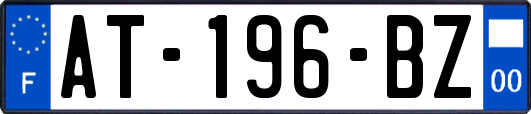 F

AT-196-BZ

00